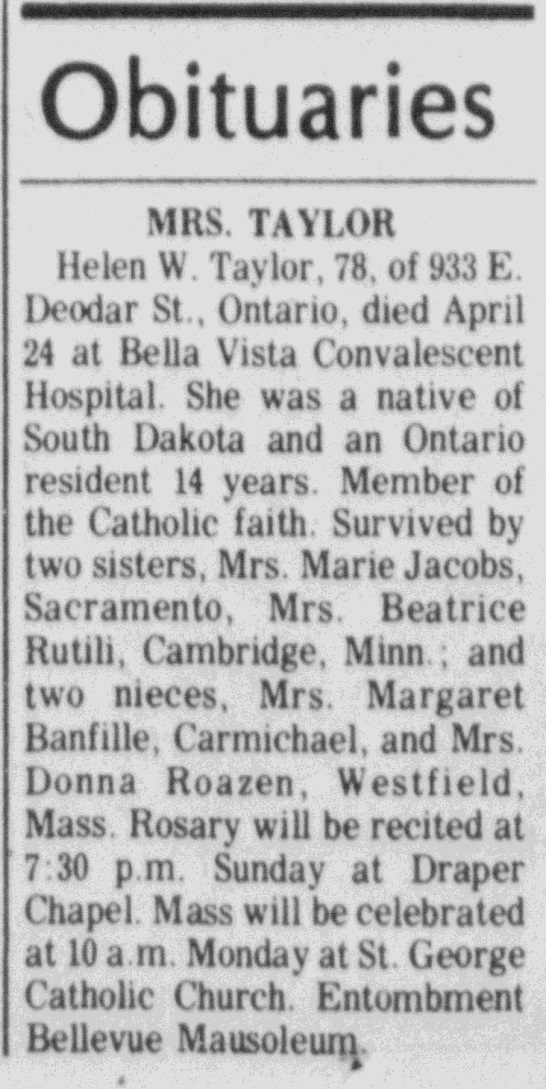 Obituaries

MRS. TAYLOR

Helen W. Taylor, 78, of 933 E. Deodar St., Ontario, died April 24 at Bella Vista Convalescent Hospital. She was a native of South Dakota and an Ontario resident 14 years. Member of the Catholic faith. Survived by two sisters, Mrs. Marie Jacobs, Sacramento, Mrs. Beatrice Rutili, Cambridge, Minn.; and two nieces, Mrs. Margaret Banfille, Carmichael, and Mrs. Donna Roazen, Westfield, Mass. Rosary will be recited at 7:30 p.m. Sunday at Draper Chapel. Mass will be celebrated at 10 a.m. Monday at St. George Catholic Church. Entombment Bellevue Mausoleum.